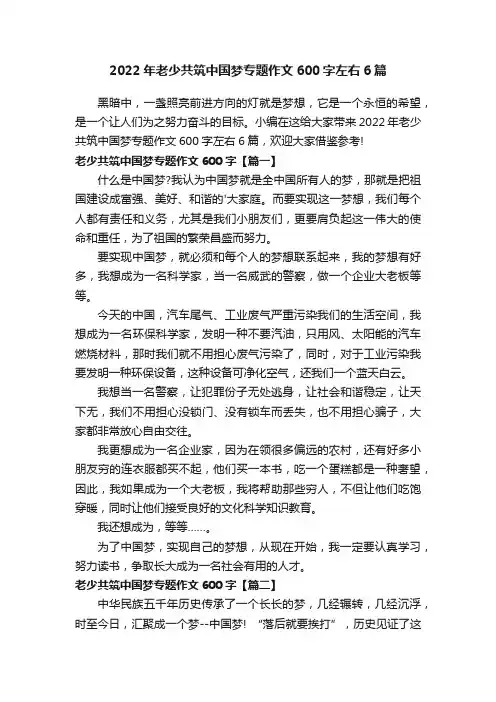 2022 年老少共筑中国梦专题作文 600 字左右 6 篇

黑暗中，一盏照亮前进方向的灯就是梦想，它是一个永恒的希望，是一个让人们为之努力奋斗的目标。小编在这给大家带来 2022 年老少共筑中国梦专题作文 600 字左右 6 篇，欢迎大家借鉴参考!

老少共筑中国梦专题作文 600 字【篇一】

什么是中国梦?我认为中国梦就是全中国所有人的梦，那就是把祖国建设成富强、美好、和谐的'大家庭。而要实现这一梦想，我们每个人都有责任和义务，尤其是我们小朋友们，更要肩负起这一伟大的使命和重任，为了祖国的繁荣昌盛而努力。

要实现中国梦，就必须和每个人的梦想联系起来，我的梦想有好多，我想成为一名科学家，当一名威武的警察，做一个企业大老板等等。

今天的中国，汽车尾气、工业废气严重污染我们的生活空间，我想成为一名环保科学家，发明一种不要汽油，只用风、太阳能的汽车燃烧材料，那时我们就不用担心废气污染了，同时，对于工业污染我要发明一种环保设备，这种设备可净化空气，还我们一个蓝天白云。

我想当一名警察，让犯罪份子无处逃身，让社会和谐稳定，让天下无，我们不用担心没锁门、没有锁车而丢失，也不用担心骗子，大家都非常放心自由交往。

我更想成为一名企业家，因为在领很多偏远的农村，还有好多小朋友穷的连衣服都买不起，他们买一本书，吃一个蛋糕都是一种奢望，因此，我如果成为一个大老板，我将帮助那些穷人，不但让他们吃饱穿暖，同时让他们接受良好的文化科学知识教育。

我还想成为，等等……。

为了中国梦，实现自己的梦想，从现在开始，我一定要认真学习，努力读书，争取长大成为一名社会有用的人才。

老少共筑中国梦专题作文 600 字【篇二】

中华民族五千年历史传承了一个长长的梦，几经辗转，几经沉浮，时至今日，汇聚成一个梦--中国梦! “落后就要挨打”，历史见证了这